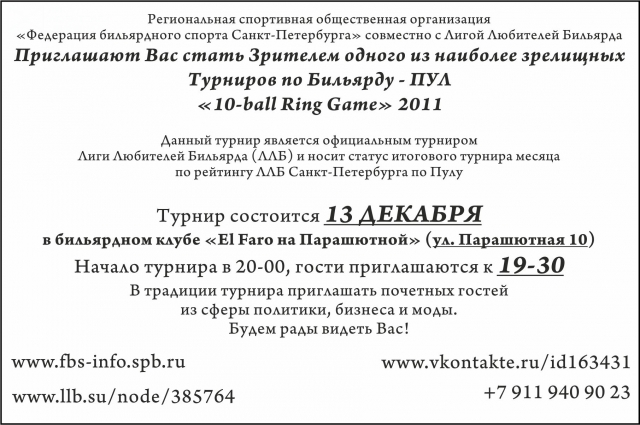 Региональная спортивная общественная организация
«Федерация бильярдного спорта Санкт-Петербурга» совместно с Лигой Любителей Бильярда
Приглашают Вас стать Зрителем одного из наиболее зрелищных Турниров по Бильярду - ПУЛ
«10-ball Ring Game» 2011

Данный турнир является официальным турниром Лиги Любителей Бильярда (ЛЛБ) и носит статус итогового турнира месяца по рейтингу ЛЛБ Санкт-Петербурга по Пулу

Турнир состоится 13 ДЕКАБРЯ
в бильярдном клубе «El Faro на Парашютной» (ул. Парашютная 10)
Начало турнира в 20-00, гости приглашаются к 19-30
В традиции турнира приглашать почетных гостей из сферы политики, бизнеса и моды.
Будем рады видеть Вас!

www.fbs-info.spb.ru
www.llb.su/node/385764

www.vkontakte.ru/id163431
+7 911 940 90 23